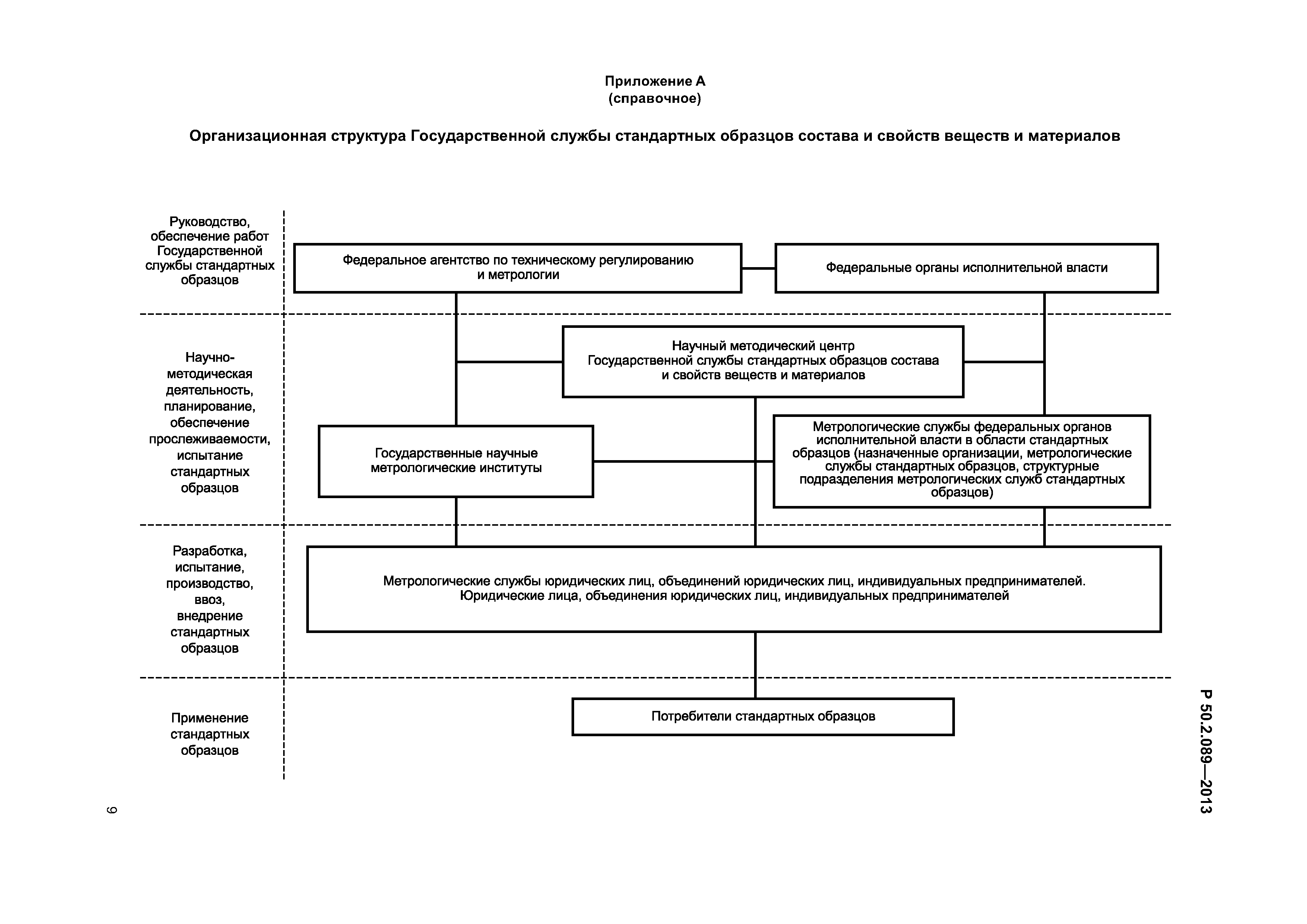 Приложение А
(справочное)

Организационная структура Государственной службы стандартных образцов состава и свойств веществ и материалов

Руководство, обеспечение работ Государственной службы стандартных образцов

Федеральное агентство по техническому регулированию и метрологии

Федеральные органы исполнительной власти

Научно-методическая деятельность, планирование, обеспечение прослеживаемости, испытание стандартных образцов

Научный методический центр Государственной службы стандартных образцов состава и свойств веществ и материалов

Государственные научные метрологические институты

Метрологические службы федеральных органов исполнительной власти в области стандартных образцов (назначенные организации, метрологические службы стандартных образцов, структурные подразделения метрологических служб стандартных образцов)

Разработка, испытание, производство, ввоз, внедрение стандартных образцов

Метрологические службы юридических лиц, объединений юридических лиц, индивидуальных предпринимателей. Юридические лица, объединения юридических лиц, индивидуальных предпринимателей

Применение стандартных образцов

Потребители стандартных образцов

Р 50.2.089—2013

9